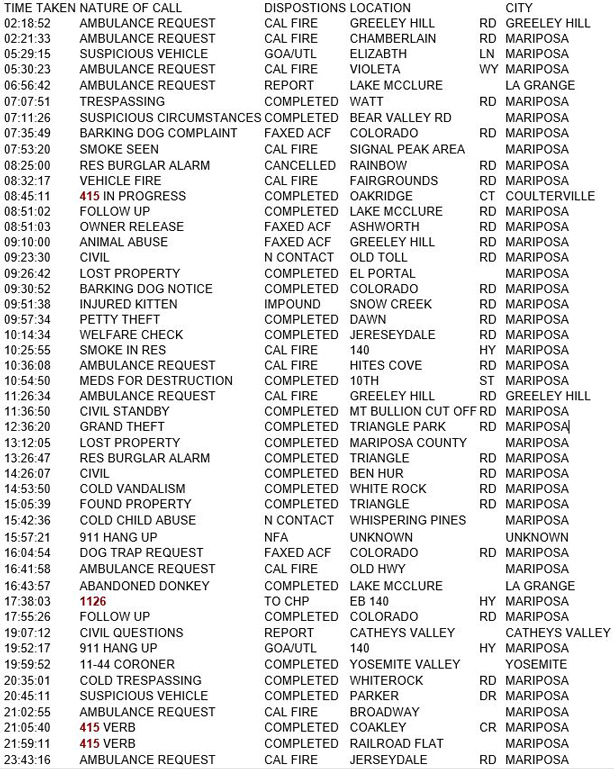 | TIME TAKEN | NATURE OF CALL | DISPOSTIONS | LOCATION | | CITY |
|---|---|---|---|---|---|
| 02:18:52 | AMBULANCE REQUEST | CAL FIRE | GREELEY HILL | RD | GREELEY HILL |
| 02:21:33 | AMBULANCE REQUEST | CAL FIRE | CHAMBERLAIN | RD | MARIPOSA |
| 05:29:15 | SUSPICIOUS VEHICLE | GOA/UTL | ELIZABTH | LN | MARIPOSA |
| 05:30:23 | AMBULANCE REQUEST | CAL FIRE | VIOLETA | WY | MARIPOSA |
| 06:56:42 | AMBULANCE REQUEST | REPORT | LAKE MCCLURE | | LA GRANGE |
| 07:07:51 | TRESPASSING | COMPLETED | WATT | RD | MARIPOSA |
| 07:11:26 | SUSPICIOUS CIRCUMSTANCES | COMPLETED | BEAR VALLEY RD | | MARIPOSA |
| 07:35:49 | BARKING DOG COMPLAINT | FAXED ACF | COLORADO | RD | MARIPOSA |
| 07:53:20 | SMOKE SEEN | CAL FIRE | SIGNAL PEAK AREA | | MARIPOSA |
| 08:25:00 | RES BURGLAR ALARM | CANCELLED | RAINBOW | RD | MARIPOSA |
| 08:32:17 | VEHICLE FIRE | CAL FIRE | FAIRGROUNDS | RD | MARIPOSA |
| 08:45:11 | 415 IN PROGRESS | COMPLETED | OAKRIDGE | CT | COULTERVILLE |
| 08:51:02 | FOLLOW UP | COMPLETED | LAKE MCCLURE | RD | MARIPOSA |
| 08:51:03 | OWNER RELEASE | FAXED ACF | ASHWORTH | RD | MARIPOSA |
| 09:10:00 | ANIMAL ABUSE | FAXED ACF | GREELEY HILL | RD | MARIPOSA |
| 09:23:30 | CIVIL | N CONTACT | OLD TOLL | RD | MARIPOSA |
| 09:26:42 | LOST PROPERTY | COMPLETED | EL PORTAL | | MARIPOSA |
| 09:30:52 | BARKING DOG NOTICE | COMPLETED | COLORADO | RD | MARIPOSA |
| 09:51:38 | INJURED KITTEN | IMPOUND | SNOW CREEK | RD | MARIPOSA |
| 09:57:34 | PETTY THEFT | COMPLETED | DAWN | RD | MARIPOSA |
| 10:14:34 | WELFARE CHECK | COMPLETED | JERESEYDALE | RD | MARIPOSA |
| 10:25:55 | SMOKE IN RES | CAL FIRE | 140 | HY | MARIPOSA |
| 10:36:08 | AMBULANCE REQUEST | CAL FIRE | HITES COVE | RD | MARIPOSA |
| 10:54:50 | MEDS FOR DESTRUCTION | COMPLETED | 10TH | ST | MARIPOSA |
| 11:26:34 | AMBULANCE REQUEST | CAL FIRE | GREELEY HILL | RD | GREELEY HILL |
| 11:36:50 | CIVIL STANDBY | COMPLETED | MT BULLION CUT OFF | RD | MARIPOSA |
| 12:36:20 | GRAND THEFT | COMPLETED | TRIANGLE PARK | RD | MARIPOSA |
| 13:12:05 | LOST PROPERTY | COMPLETED | MARIPOSA COUNTY | | MARIPOSA |
| 13:26:47 | RES BURGLAR ALARM | COMPLETED | TRIANGLE | RD | MARIPOSA |
| 14:26:07 | CIVIL | COMPLETED | BEN HUR | RD | MARIPOSA |
| 14:53:50 | COLD VANDALISM | COMPLETED | WHITE ROCK | RD | MARIPOSA |
| 15:05:39 | FOUND PROPERTY | COMPLETED | TRIANGLE | RD | MARIPOSA |
| 15:42:36 | COLD CHILD ABUSE | N CONTACT | WHISPERING PINES | | MARIPOSA |
| 15:57:21 | 911 HANG UP | NFA | UNKNOWN | | UNKNOWN |
| 16:04:54 | DOG TRAP REQUEST | FAXED ACF | COLORADO | RD | MARIPOSA |
| 16:41:58 | AMBULANCE REQUEST | CAL FIRE | OLD HWY | | MARIPOSA |
| 16:43:57 | ABANDONED DONKEY | COMPLETED | LAKE MCCLURE | | LA GRANGE |
| 17:38:03 | 1126 | TO CHP | EB 140 | HY | MARIPOSA |
| 17:55:26 | FOLLOW UP | COMPLETED | COLORADO | RD | MARIPOSA |
| 19:07:12 | CIVIL QUESTIONS | REPORT | CATHEYS VALLEY | | CATHEYS VALLEY |
| 19:52:17 | 911 HANG UP | GOA/UTL | 140 | HY | MARIPOSA |
| 19:59:52 | 11-44 CORONER | COMPLETED | YOSEMITE VALLEY | | YOSEMITE |
| 20:35:01 | COLD TRESPASSING | COMPLETED | WHITEROCK | RD | MARIPOSA |
| 20:45:11 | SUSPICIOUS VEHICLE | COMPLETED | PARKER | DR | MARIPOSA |
| 21:02:55 | AMBULANCE REQUEST | CAL FIRE | BROADWAY | | MARIPOSA |
| 21:05:40 | 415 VERB | COMPLETED | COAKLEY | CR | MARIPOSA |
| 21:59:11 | 415 VERB | COMPLETED | RAILROAD FLAT | | MARIPOSA |
| 23:43:16 | AMBULANCE REQUEST | CAL FIRE | JERSEYDALE | RD | MARIPOSA |